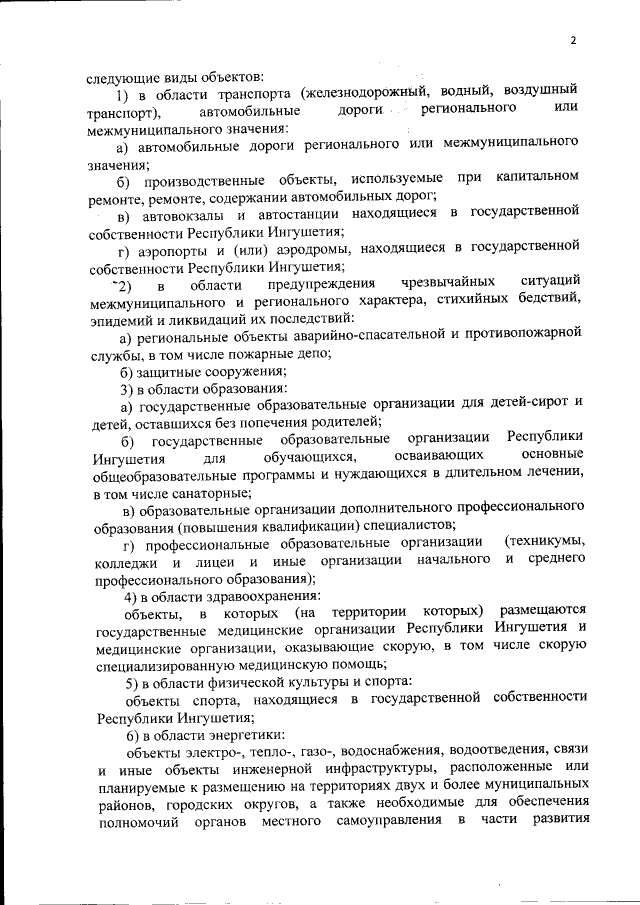 2

следующие виды объектов:

1) в области транспорта (железнодорожный, водный, воздушный транспорт), автомобильные дороги регионального или межмуниципального значения:

а) автомобильные дороги регионального или межмуниципального значения;

б) производственные объекты, используемые при капитальном ремонте, ремонте, содержании автомобильных дорог;

в) автовокзалы и автостанции находящиеся в государственной собственности Республики Ингушетия;

г) аэропорты и (или) аэродромы, находящиеся в государственной собственности Республики Ингушетия;

2) в области предупреждения чрезвычайных ситуаций межмуниципального и регионального характера, стихийных бедствий, эпидемий и ликвидаций их последствий:

а) региональные объекты аварийно-спасательной и противопожарной службы, в том числе пожарные депо;

б) защитные сооружения;

3) в области образования:

а) государственные образовательные организации для детей-сирот и детей, оставшихся без попечения родителей;

б) государственные образовательные организации Республики Ингушетия для обучающихся, осваивающих основные общеобразовательные программы и нуждающихся в длительном лечении, в том числе санаторные;

в) образовательные организации дополнительного профессионального образования (повышения квалификации) специалистов;

г) профессиональные образовательные организации (техникумы, колледжи и лицеи и иные организации начального и среднего профессионального образования);

4) в области здравоохранения:

объекты, в которых (на территории которых) размещаются государственные медицинские организации Республики Ингушетия и медицинские организации, оказывающие скорую, в том числе скорую специализированную медицинскую помощь;

5) в области физической культуры и спорта:

объекты спорта, находящиеся в государственной собственности Республики Ингушетия;

6) в области энергетики:

объекты электро-, тепло-, газо-, водоснабжения, водоотведения, связи и иные объекты инженерной инфраструктуры, расположенные или планируемые к размещению на территориях двух и более муниципальных районов, городских округов, а также необходимые для обеспечения полномочий органов местного самоуправления в части развития